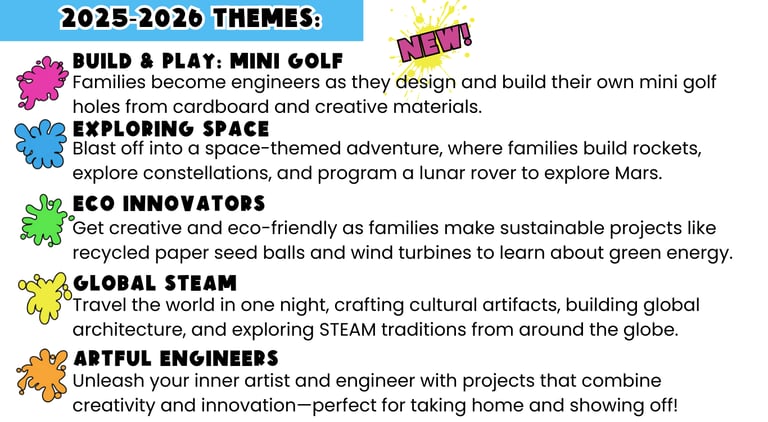 2025-2026 THEMES:

NEW!

BUILD & PLAY: MINI GOLF
Families become engineers as they design and build their own mini golf holes from cardboard and creative materials.

EXPLORING SPACE
Blast off into a space-themed adventure, where families build rockets, explore constellations, and program a lunar rover to explore Mars.

ECO INNOVATORS
Get creative and eco-friendly as families make sustainable projects like recycled paper seed balls and wind turbines to learn about green energy.

GLOBAL STEAM
Travel the world in one night, crafting cultural artifacts, building global architecture, and exploring STEAM traditions from around the globe.

ARTFUL ENGINEERS
Unleash your inner artist and engineer with projects that combine creativity and innovation—perfect for taking home and showing off!